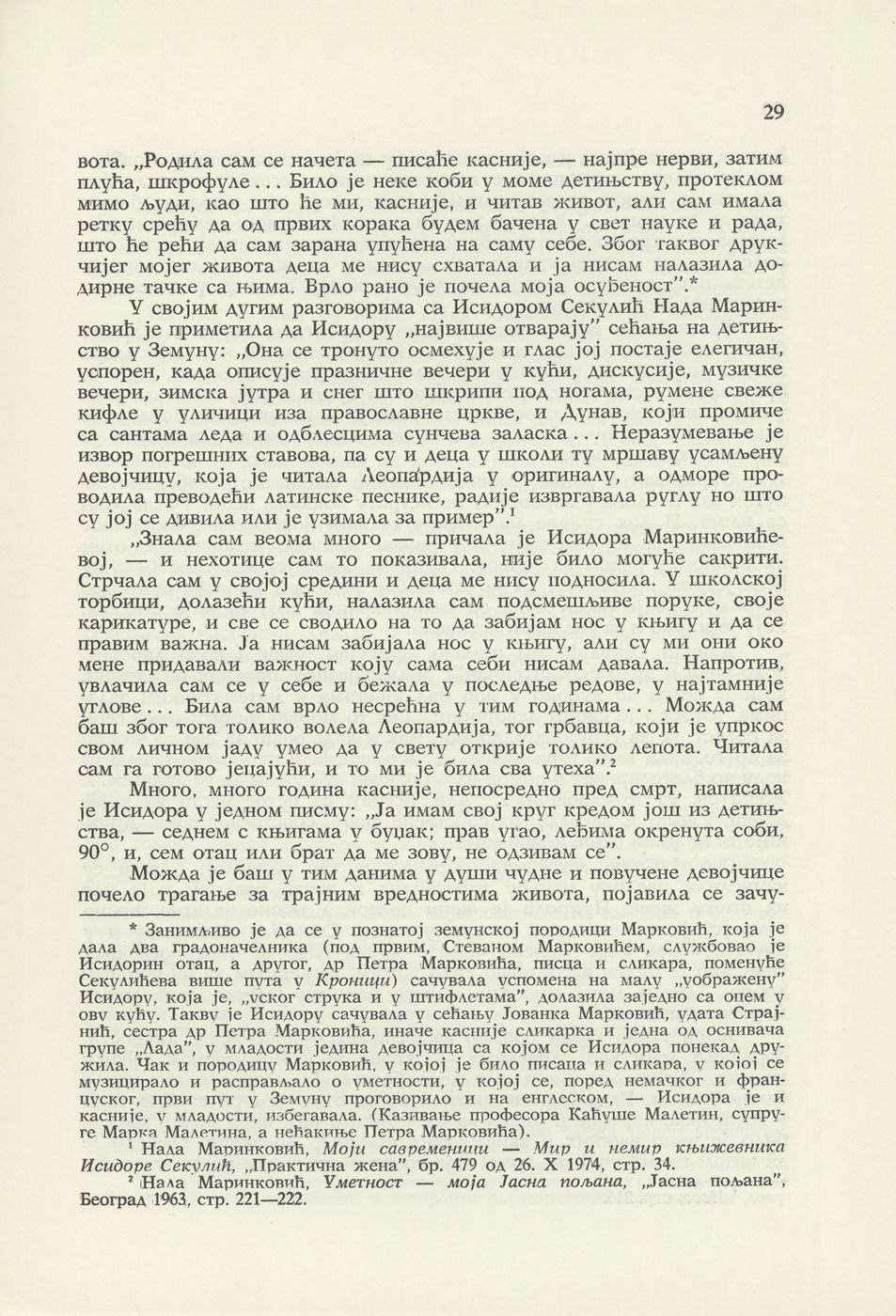 29

вота. „Родила сам се начета — писаће касније, — најпре нерви, затим плућа, шкрофуле... Било је неке коби у моме детињству, протеклом мимо људи, као што ће ми, касније, и читав живот, али сам имала ретку срећу да од првих корака будем бачена у свет науке и рада, што ће рећи да сам зарана упућена на саму себе. Због таквог друкчијег мојег живота деца ме нису схватала и ја нисам налазила додирне тачке са њима. Врло рано је почела моја осуђеност”.*

У својим дугим разговорима са Исидором Секулић Нада Маринковић је приметила да Исидору „највише отварају” сећања на детињство у Земуну: „Она се тронуто осмехује и глас јој постаје елегичан, успорен, када описује празничне вечери у кући, дискусије, музичке вечери, зимска јутра и снег што шкрипи под ногама, румене свеже кифле у уличици иза православне цркве, и Дунав, који промиче са сантама леда и одблесцима сунчева заласка... Неразумевање је извор погрешних ставова, па су и деца у школи ту мршаву усамљену девојчицу, која је читала Леопардија у оригиналу, а одморе проводила преводећи латинске песнике, радије извргавала руглу но што су јој се дивила или је узимала за пример”.$^1$

„Знала сам веома много — причала је Исидора Маринковићевој, — и нехотице сам то показивала, није било могуће сакрити. Стрчала сам у својој средини и деца ме нису подносила. У школској торбици, долазећи кући, налазила сам подсмешљиве поруке, своје карикатуре, и све се сводило на то да забијам нос у књигу и да се правим важна. Ја нисам забијала нос у књигу, али су ми они око мене придавали важност коју сама себи нисам давала. Напротив, увлачила сам се у себе и бежала у последње редове, у најтамније углове... Била сам врло несрећна у тим годинама... Можда сам баш због тога толико волела Леопардија, тог грбавца, који је упркос свом личном јаду умео да у свету открије толико лепота. Читала сам га готово јецајући, и то ми је била сва утеха”.$^2$

Много, много година касније, непосредно пред смрт, написала је Исидора у једном писму: „Ја имам свој круг кредом још из детињства, — седнем с књигама у буџак; прав угао, леђима окренута соби, 90°, и, сем отац или брат да ме зову, не одзивам се”.

Можда је баш у тим данима у души чудне и повучене девојчице почело трагање за трајним вредностима живота, појавила се зачу-

* Занимљиво је да се у познатој земунској породици Марковић, која је дала два градоначелника (под првим, Стеваном Марковићем, службовао је Исидорин отац, а другог, др Петра Марковића, писца и сликара, поменуће Секулићева више пута у Кроници) сачувала успомена на малу „уображену” Исидору, која је, „уског струка и у штифлетама”, долазила заједно са оцем у ову кућу. Такву је Исидору сачувала у сећању Јованка Марковић, удата Страјнић, сестра др Петра Марковића, иначе касније сликарка и једна од оснивача групе „Лада”, у младости једина девојчица са којом се Исидора понекад дружила. Чак и породицу Марковић, у којој је било писаца и сликара, у којој се музицирало и расправљало о уметности, у којој се, поред немачког и француског, први пут у Земуну проговорило и на енглеском, — Исидора је и касније, у младости, избегавала. (Казивање професора Каћуше Малетин, супруге Марка Малетина, а нећакиње Петра Марковића).

$^1$ Нада Маринковић, Моји савременици — Мир и немир књижевника Исидоре Секулић, „Практична жена”, бр. 479 од 26. X 1974, стр. 34.

$^2$ Нада Маринковић, Уметност — моја Јасна пољана, „Јасна пољана”, Београд 1963, стр. 221—222.